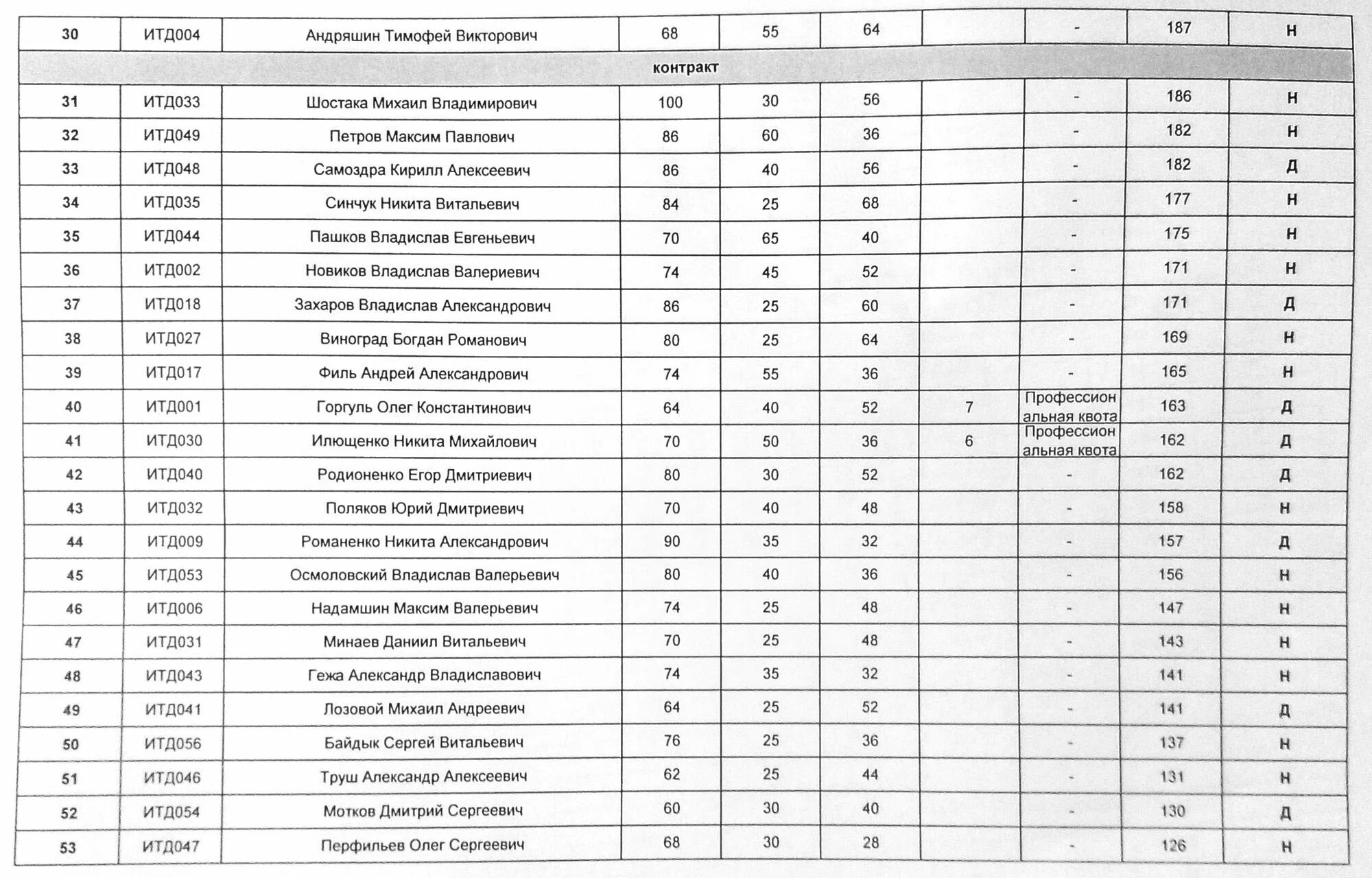 | 30 | ИТД004 | Андряшин Тимофей Викторович | 68 | 55 | 64 | | - | 187 | Н |
|---|---|---|---|---|---|---|---|---|---|
| контракт | | | | | | | | | |
| 31 | ИТД033 | Шостака Михаил Владимирович | 100 | 30 | 56 | | - | 186 | Н |
| 32 | ИТД049 | Петров Максим Павлович | 86 | 60 | 36 | | - | 182 | Н |
| 33 | ИТД048 | Самоздра Кирилл Алексеевич | 86 | 40 | 56 | | - | 182 | Д |
| 34 | ИТД035 | Синчук Никита Витальевич | 84 | 25 | 68 | | - | 177 | Н |
| 35 | ИТД044 | Пашков Владислав Евгеньевич | 70 | 65 | 40 | | - | 175 | Н |
| 36 | ИТД002 | Новиков Владислав Валериевич | 74 | 45 | 52 | | - | 171 | Н |
| 37 | ИТД018 | Захаров Владислав Александрович | 86 | 25 | 60 | | - | 171 | Д |
| 38 | ИТД027 | Виноград Богдан Романович | 80 | 25 | 64 | | - | 169 | Н |
| 39 | ИТД017 | Филь Андрей Александрович | 74 | 55 | 36 | | - | 165 | Н |
| 40 | ИТД001 | Горгуль Олег Константинович | 64 | 40 | 52 | 7 | Профессиональная квота | 163 | Д |
| 41 | ИТД030 | Илющенко Никита Михайлович | 70 | 50 | 36 | 6 | Профессиональная квота | 162 | Д |
| 42 | ИТД040 | Родионенко Егор Дмитриевич | 80 | 30 | 52 | | - | 162 | Д |
| 43 | ИТД032 | Поляков Юрий Дмитриевич | 70 | 40 | 48 | | - | 158 | Н |
| 44 | ИТД009 | Романенко Никита Александрович | 90 | 35 | 32 | | - | 157 | Д |
| 45 | ИТД053 | Осмоловский Владислав Валерьевич | 80 | 40 | 36 | | - | 156 | Н |
| 46 | ИТД006 | Надамшин Максим Валерьевич | 74 | 25 | 48 | | - | 147 | Н |
| 47 | ИТД031 | Минаев Даниил Витальевич | 70 | 25 | 48 | | - | 143 | Н |
| 48 | ИТД043 | Гежа Александр Владиславович | 74 | 35 | 32 | | - | 141 | Н |
| 49 | ИТД041 | Лозовой Михаил Андреевич | 64 | 25 | 52 | | - | 141 | Д |
| 50 | ИТД056 | Байдык Сергей Витальевич | 76 | 25 | 36 | | - | 137 | Н |
| 51 | ИТД046 | Труш Александр Алексеевич | 62 | 25 | 44 | | - | 131 | Н |
| 52 | ИТД054 | Мотков Дмитрий Сергеевич | 60 | 30 | 40 | | - | 130 | Д |
| 53 | ИТД047 | Перфильев Олег Сергеевич | 68 | 30 | 28 | | - | 126 | Н |